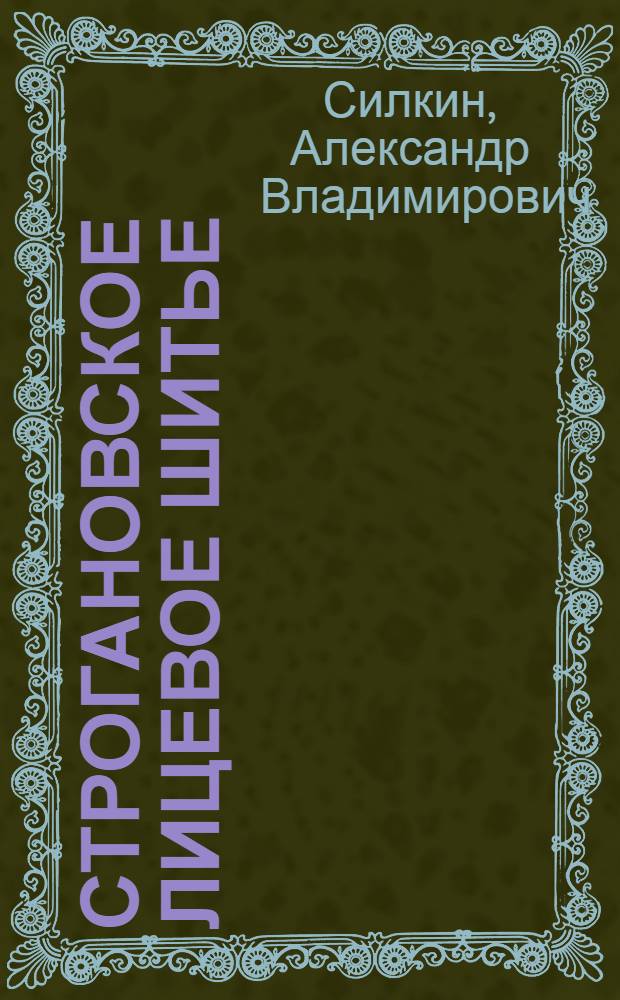 Силкин, Александр Владимирович

СТРОГАНОВСКОЕ ЛИЦЕВОЕ ШИТЬЕ